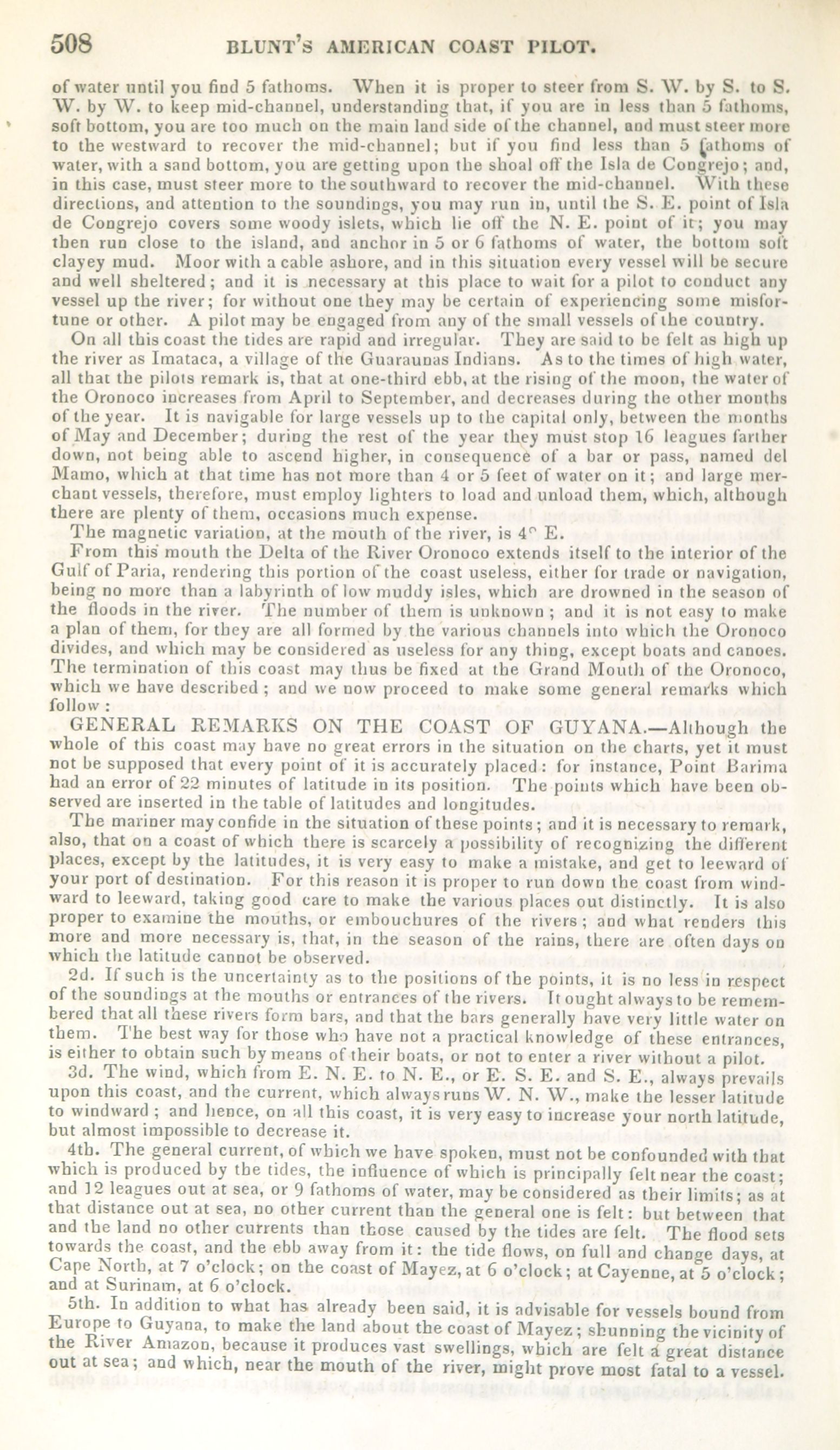 508 BLUNT'S AMERICAN COAST PILOT.

of water until you find 5 fathoms. When it is proper to steer from S. W. by S. to S. W. by W. to keep mid-channel, understanding that, if you are in less than 5 fathoms, soft bottom, you are too much on the main land side of the channel, and must steer more to the westward to recover the mid-channel; but if you find less than 5 fathoms of water, with a sand bottom, you are getting upon the shoal off the Isla de Congrejo; and, in this case, must steer more to the southward to recover the mid-channel. With these directions, and attention to the soundings, you may run in, until the S. E. point of Isla de Congrejo covers some woody islets, which lie off the N. E. point of it; you may then run close to the island, and anchor in 5 or 6 fathoms of water, the bottom soft clayey mud. Moor with a cable ashore, and in this situation every vessel will be secure and well sheltered; and it is necessary at this place to wait for a pilot to conduct any vessel up the river; for without one they may be certain of experiencing some misfortune or other. A pilot may be engaged from any of the small vessels of the country.

On all this coast the tides are rapid and irregular. They are said to be felt as high up the river as Imataca, a village of the Guaraunas Indians. As to the times of high water, all that the pilots remark is, that at one-third ebb, at the rising of the moon, the water of the Oronoco increases from April to September, and decreases during the other months of the year. It is navigable for large vessels up to the capital only, between the months of May and December; during the rest of the year they must stop 16 leagues farther down, not being able to ascend higher, in consequence of a bar or pass, named del Mamo, which at that time has not more than 4 or 5 feet of water on it; and large merchant vessels, therefore, must employ lighters to load and unload them, which, although there are plenty of them, occasions much expense.

The magnetic variation, at the mouth of the river, is 4° E.

From this mouth the Delta of the River Oronoco extends itself to the interior of the Gulf of Paria, rendering this portion of the coast useless, either for trade or navigation, being no more than a labyrinth of low muddy isles, which are drowned in the season of the floods in the river. The number of them is unknown; and it is not easy to make a plan of them, for they are all formed by the various channels into which the Oronoco divides, and which may be considered as useless for any thing, except boats and canoes. The termination of this coast may thus be fixed at the Grand Mouth of the Oronoco, which we have described; and we now proceed to make some general remarks which follow:

GENERAL REMARKS ON THE COAST OF GUYANA.—Although the whole of this coast may have no great errors in the situation on the charts, yet it must not be supposed that every point of it is accurately placed: for instance, Point Barima had an error of 22 minutes of latitude in its position. The points which have been observed are inserted in the table of latitudes and longitudes.

The mariner may confide in the situation of these points; and it is necessary to remark, also, that on a coast of which there is scarcely a possibility of recognizing the different places, except by the latitudes, it is very easy to make a mistake, and get to leeward of your port of destination. For this reason it is proper to run down the coast from windward to leeward, taking good care to make the various places out distinctly. It is also proper to examine the mouths, or embouchures of the rivers; and what renders this more and more necessary is, that, in the season of the rains, there are often days on which the latitude cannot be observed.

2d. If such is the uncertainty as to the positions of the points, it is no less in respect of the soundings at the mouths or entrances of the rivers. It ought always to be remembered that all these rivers form bars, and that the bars generally have very little water on them. The best way for those who have not a practical knowledge of these entrances, is either to obtain such by means of their boats, or not to enter a river without a pilot.

3d. The wind, which from E. N. E. to N. E., or E. S. E. and S. E., always prevails upon this coast, and the current, which always runs W. N. W., make the lesser latitude to windward; and hence, on all this coast, it is very easy to increase your north latitude, but almost impossible to decrease it.

4th. The general current, of which we have spoken, must not be confounded with that which is produced by the tides, the influence of which is principally felt near the coast; and 12 leagues out at sea, or 9 fathoms of water, may be considered as their limits; as at that distance out at sea, no other current than the general one is felt: but between that and the land no other currents than those caused by the tides are felt. The flood sets towards the coast, and the ebb away from it: the tide flows, on full and change days, at Cape North, at 7 o'clock; on the coast of Mayez, at 6 o'clock; at Cayenne, at 5 o'clock; and at Surinam, at 6 o'clock.

5th. In addition to what has already been said, it is advisable for vessels bound from Europe to Guyana, to make the land about the coast of Mayez; shunning the vicinity of the River Amazon, because it produces vast swellings, which are felt a great distance out at sea; and which, near the mouth of the river, might prove most fatal to a vessel.